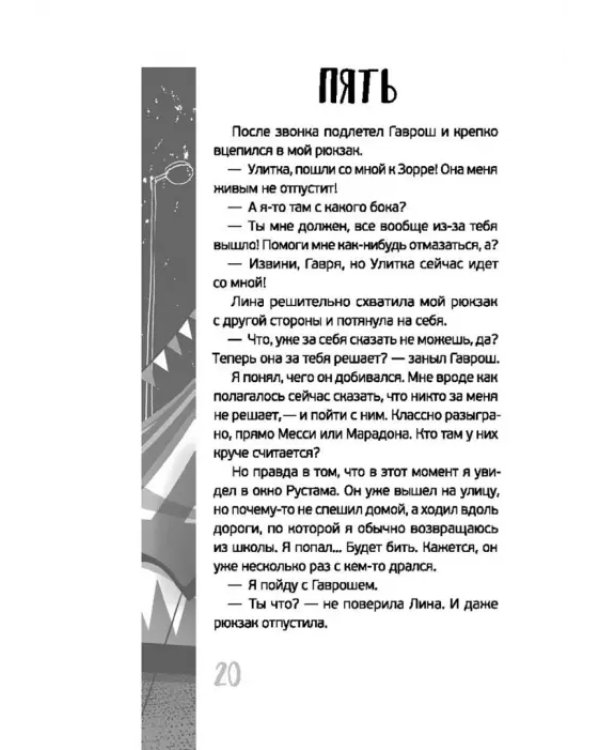 ПЯТЬ

После звонка подлетел Гаврош и крепко вцепился в мой рюкзак.

— Улитка, пошли со мной к Зорре! Она меня живым не отпустит!

— А я-то там с какого бока?

— Ты мне должен, все вообще из-за тебя вышло! Помоги мне как-нибудь отмазаться, а?

— Извини, Гавря, но Улитка сейчас идет со мной!

Лина решительно схватила мой рюкзак с другой стороны и потянула на себя.

— Что, уже за себя сказать не можешь, да? Теперь она за тебя решает? — заныл Гаврош.

Я понял, чего он добивался. Мне вроде как полагалось сейчас сказать, что никто за меня не решает, — и пойти с ним. Классно разыграно, прямо Месси или Марадона. Кто там у них круче считается?

Но правда в том, что в этот момент я увидел в окно Рустама. Он уже вышел на улицу, но почему-то не спешил домой, а ходил вдоль дороги, по которой я обычно возвращаюсь из школы. Я попал... Будет бить. Кажется, он уже несколько раз с кем-то дрался.

— Я пойду с Гаврошем.

— Ты что? — не поверила Лина. И даже рюкзак отпустила.

20